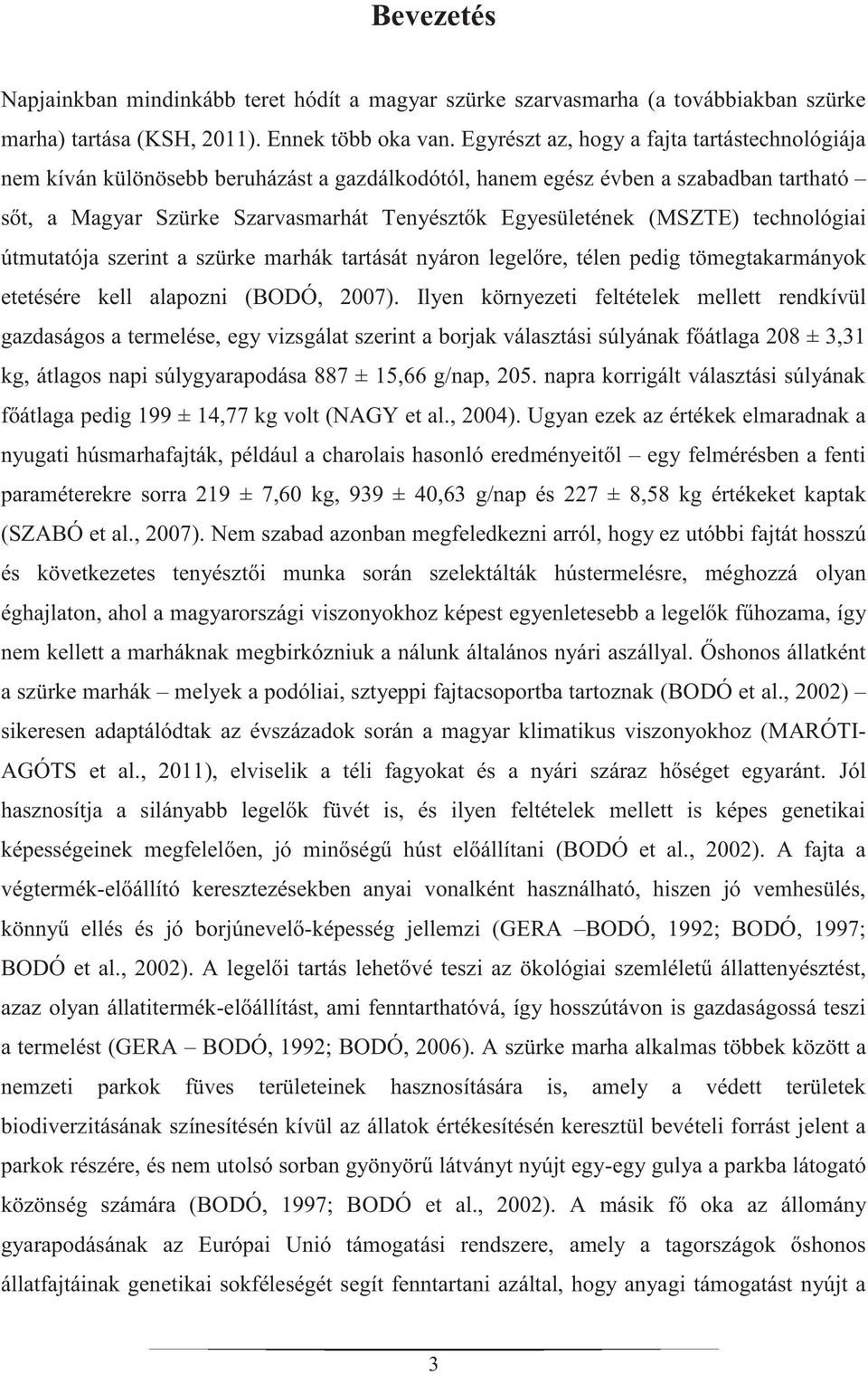 Bevezetés

Napjainkban mindinkább teret hódít a magyar szürke szarvasmarha (a továbbiakban szürke marha) tartása (KSH, 2011). Ennek több oka van. Egyrészt az, hogy a fajta tartástechnológiája nem kíván különösebb beruházást a gazdálkodótól, hanem egész évben a szabadban tartható – sőt, a Magyar Szürke Szarvasmarhát Tenyésztők Egyesületének (MSZTE) technológiai útmutatója szerint a szürke marhák tartását nyáron legelőre, télen pedig tömegtakarmányok etetésére kell alapozni (BODÓ, 2007). Ilyen környezeti feltételek mellett rendkívül gazdaságos a termelése, egy vizsgálat szerint a borjak választási súlyának főátlaga 208 ± 3,31 kg, átlagos napi súlygyarapodása 887 ± 15,66 g/nap, 205. napra korrigált választási súlyának főátlaga pedig 199 ± 14,77 kg volt (NAGY et al., 2004). Ugyan ezek az értékek elmaradnak a nyugati húsmarhafajták, például a charolais hasonló eredményeitől – egy felmérésben a fenti paraméterekre sorra 219 ± 7,60 kg, 939 ± 40,63 g/nap és 227 ± 8,58 kg értékeket kaptak (SZABÓ et al., 2007). Nem szabad azonban megfeledkezni arról, hogy ez utóbbi fajtát hosszú és következetes tenyésztői munka során szelektálták hústermelésre, méghozzá olyan éghajlaton, ahol a magyarországi viszonyokhoz képest egyenletesebb a legelők fűhozama, így nem kellett a marháknak megbirkózniuk a nálunk általános nyári aszállyal. Őshonos állatként a szürke marhák – melyek a podóliai, sztyeppi fajtacsoportba tartoznak (BODÓ et al., 2002) – sikeresen adaptálódtak az évszázadok során a magyar klimatikus viszonyokhoz (MARÓTI-AGÓTS et al., 2011), elviselik a téli fagyokat és a nyári száraz hőséget egyaránt. Jól hasznosítja a silányabb legelők füvét is, és ilyen feltételek mellett is képes genetikai képességeinek megfelelően, jó minőségű húst előállítani (BODÓ et al., 2002). A fajta a végtermék-előállító keresztezésekben anyai vonalként használható, hiszen jó vemhesülés, könnyű ellés és jó borjúnevelő-képesség jellemzi (GERA –BODÓ, 1992; BODÓ, 1997; BODÓ et al., 2002). A legelői tartás lehetővé teszi az ökológiai szemléletű állattenyésztést, azaz olyan állatitermék-előállítást, ami fenntarthatóvá, így hosszútávon is gazdaságossá teszi a termelést (GERA – BODÓ, 1992; BODÓ, 2006). A szürke marha alkalmas többek között a nemzeti parkok füves területeinek hasznosítására is, amely a védett területek biodiverzitásának színesítésén kívül az állatok értékesítésén keresztül bevételi forrást jelent a parkok részére, és nem utolsó sorban gyönyörű látványt nyújt egy-egy gulya a parkba látogató közönség számára (BODÓ, 1997; BODÓ et al., 2002). A másik fő oka az állomány gyarapodásának az Európai Unió támogatási rendszere, amely a tagországok őshonos állatfajtáinak genetikai sokféleségét segít fenntartani azáltal, hogy anyagi támogatást nyújt a

3